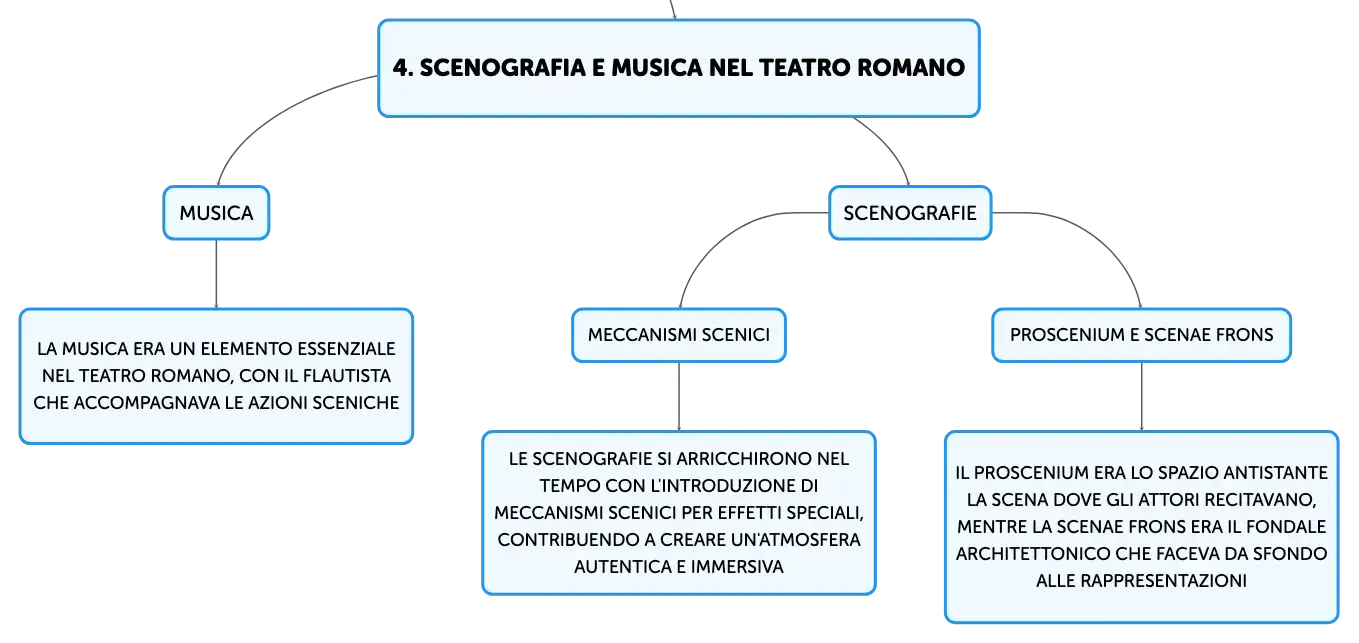 4. SCENOGRAFIA E MUSICA NEL TEATRO ROMANO

MUSICA

LA MUSICA ERA UN ELEMENTO ESSENZIALE NEL TEATRO ROMANO, CON IL FLAUTISTA CHE ACCOMPAGNAVA LE AZIONI SCENICHE

SCENOGRAFIE

MECCANISMI SCENICI

LE SCENOGRAFIE SI ARRICCHIRONO NEL TEMPO CON L'INTRODUZIONE DI MECCANISMI SCENICI PER EFFETTI SPECIALI, CONTRIBUENDO A CREARE UN'ATMOSFERA AUTENTICA E IMMERSIVA

PROSCENIUM E SCENAE FRONS

IL PROSCENIUM ERA LO SPAZIO ANTISTANTE LA SCENA DOVE GLI ATTORI RECITAVANO, MENTRE LA SCENAE FRONS ERA IL FONDALE ARCHITETTONICO CHE FACEVA DA SFONDO ALLE RAPPRESENTAZIONI